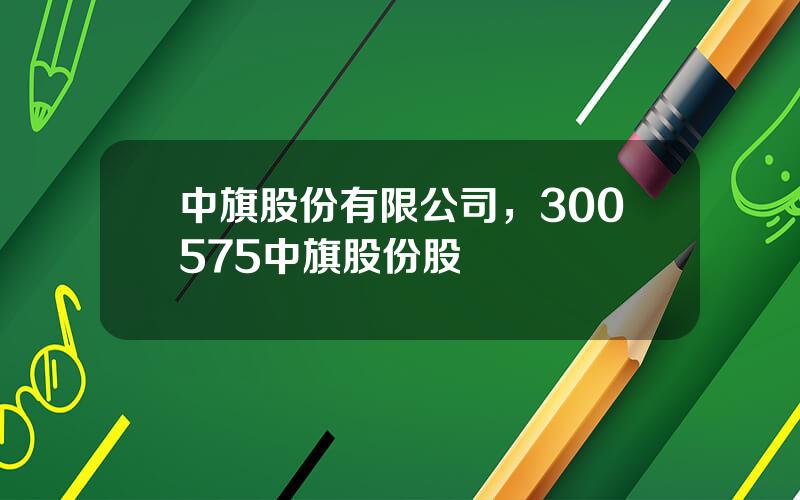 中旗股份有限公司，300575中旗股份股